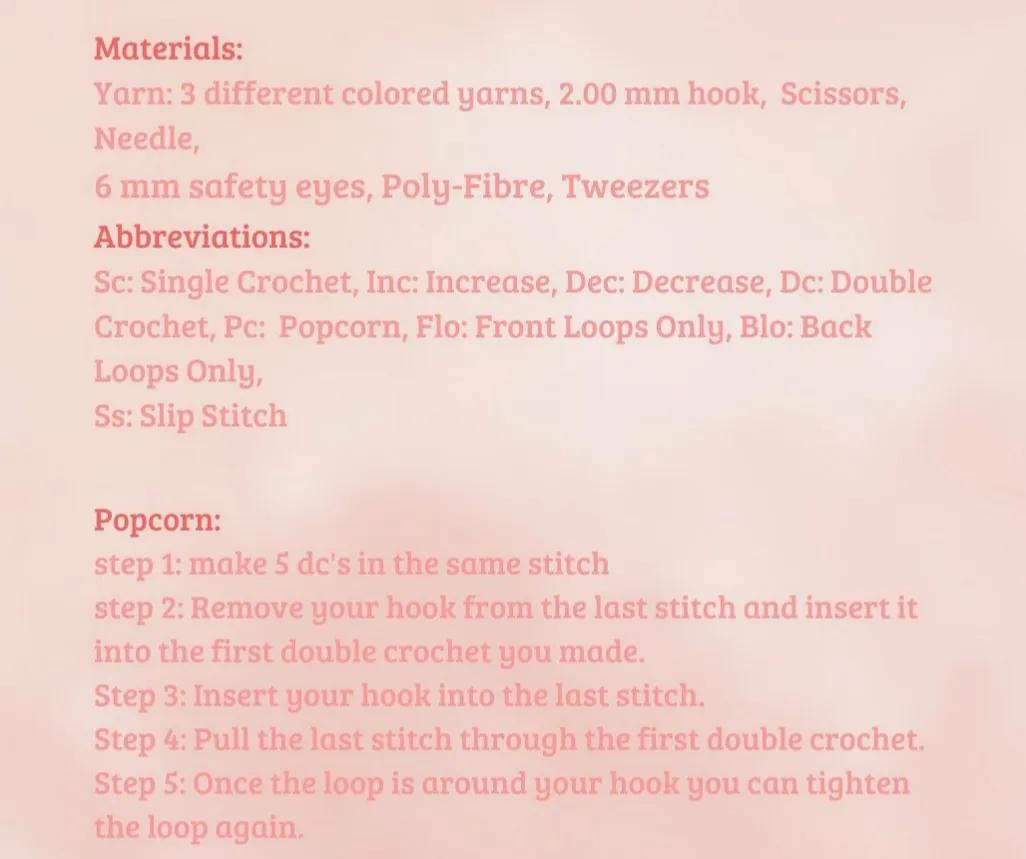 Materials:
Yarn: 3 different colored yarns, 2.00 mm hook, Scissors, Needle,
6 mm safety eyes, Poly-Fibre, Tweezers
Abbreviations:
Sc: Single Crochet, Inc: Increase, Dec: Decrease, Dc: Double Crochet, Pc: Popcorn, Flo: Front Loops Only, Blo: Back Loops Only,
Ss: Slip Stitch

Popcorn:
step 1: make 5 dc's in the same stitch
step 2: Remove your hook from the last stitch and insert it into the first double crochet you made.
Step 3: Insert your hook into the last stitch.
Step 4: Pull the last stitch through the first double crochet.
Step 5: Once the loop is around your hook you can tighten the loop again.